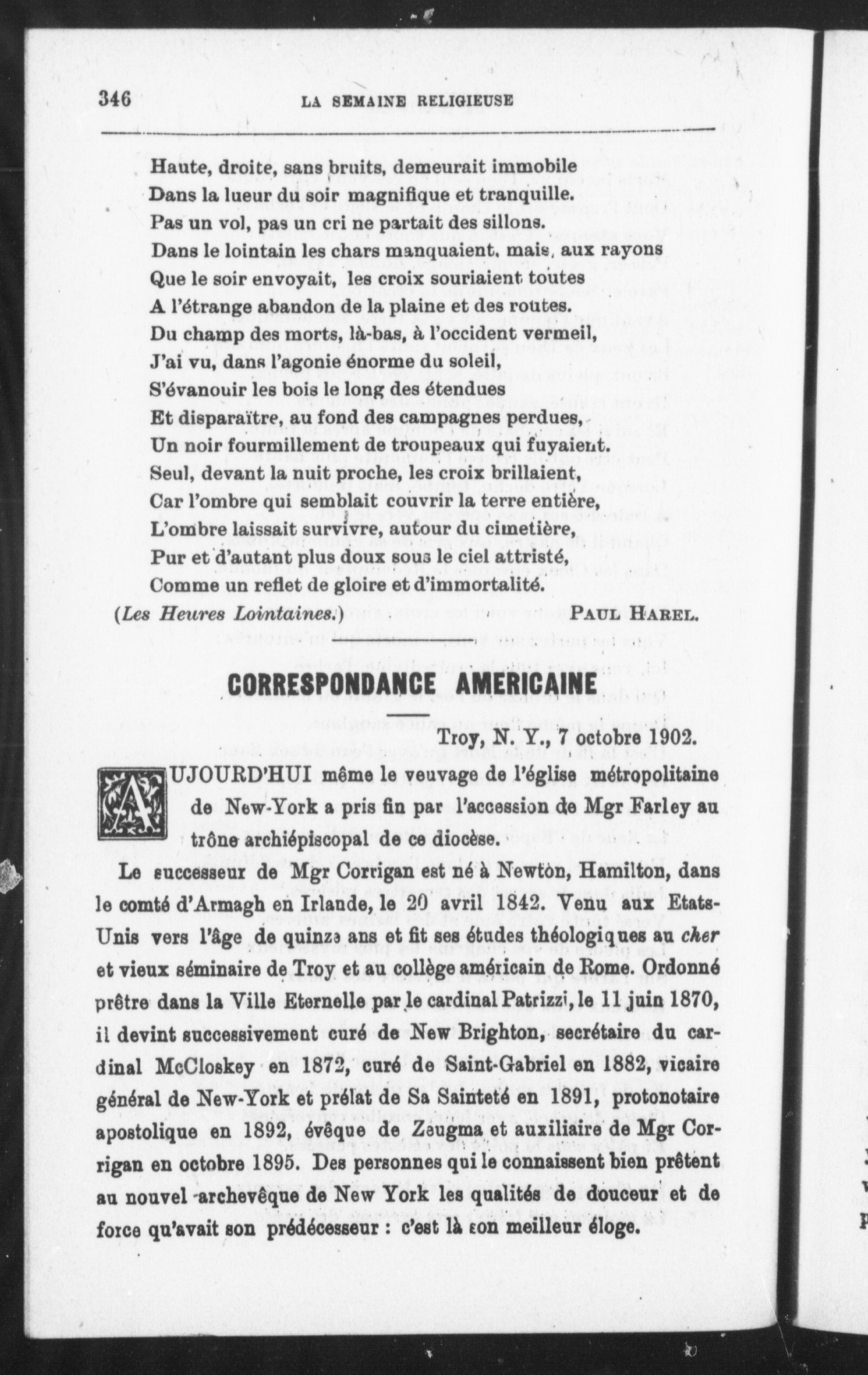 346 LA SEMAINE RELIGIEUSE

Haute, droite, sans bruits, demeurait immobile
Dans la lueur du soir magnifique et tranquille.
Pas un vol, pas un cri ne partait des sillons.
Dans le lointain les chars manquaient, mais, aux rayons
Que le soir envoyait, les croix souriaient toutes
A l'étrange abandon de la plaine et des routes.
Du champ des morts, là-bas, à l'occident vermeil,
J'ai vu, dans l'agonie énorme du soleil,
S'évanouir les bois le long des étendues
Et disparaître, au fond des campagnes perdues,
Un noir fourmillement de troupeaux qui fuyaient.
Seul, devant la nuit proche, les croix brillaient,
Car l'ombre qui semblait couvrir la terre entière,
L'ombre laissait survivre, autour du cimetière,
Pur et d'autant plus doux sous le ciel attristé,
Comme un reflet de gloire et d'immortalité.

(Les Heures Lointaines.) PAUL HAREL.

CORRESPONDANCE AMERICAINE

Troy, N. Y., 7 octobre 1902.

AUJOURD'HUI même le veuvage de l'église métropolitaine de New-York a pris fin par l'accession de Mgr Farley au trône archiépiscopal de ce diocèse.

Le successeur de Mgr Corrigan est né à Newton, Hamilton, dans le comté d'Armagh en Irlande, le 20 avril 1842. Venu aux Etats-Unis vers l'âge de quinze ans et fit ses études théologiques au cher et vieux séminaire de Troy et au collège américain de Rome. Ordonné prêtre dans la Ville Eternelle par le cardinal Patrizzi, le 11 juin 1870, il devint successivement curé de New Brighton, secrétaire du cardinal McCloskey en 1872, curé de Saint-Gabriel en 1882, vicaire général de New-York et prélat de Sa Sainteté en 1891, protonotaire apostolique en 1892, évêque de Zeugma et auxiliaire de Mgr Corrigan en octobre 1895. Des personnes qui le connaissent bien prêtent au nouvel archevêque de New York les qualités de douceur et de force qu'avait son prédécesseur : c'est là son meilleur éloge.